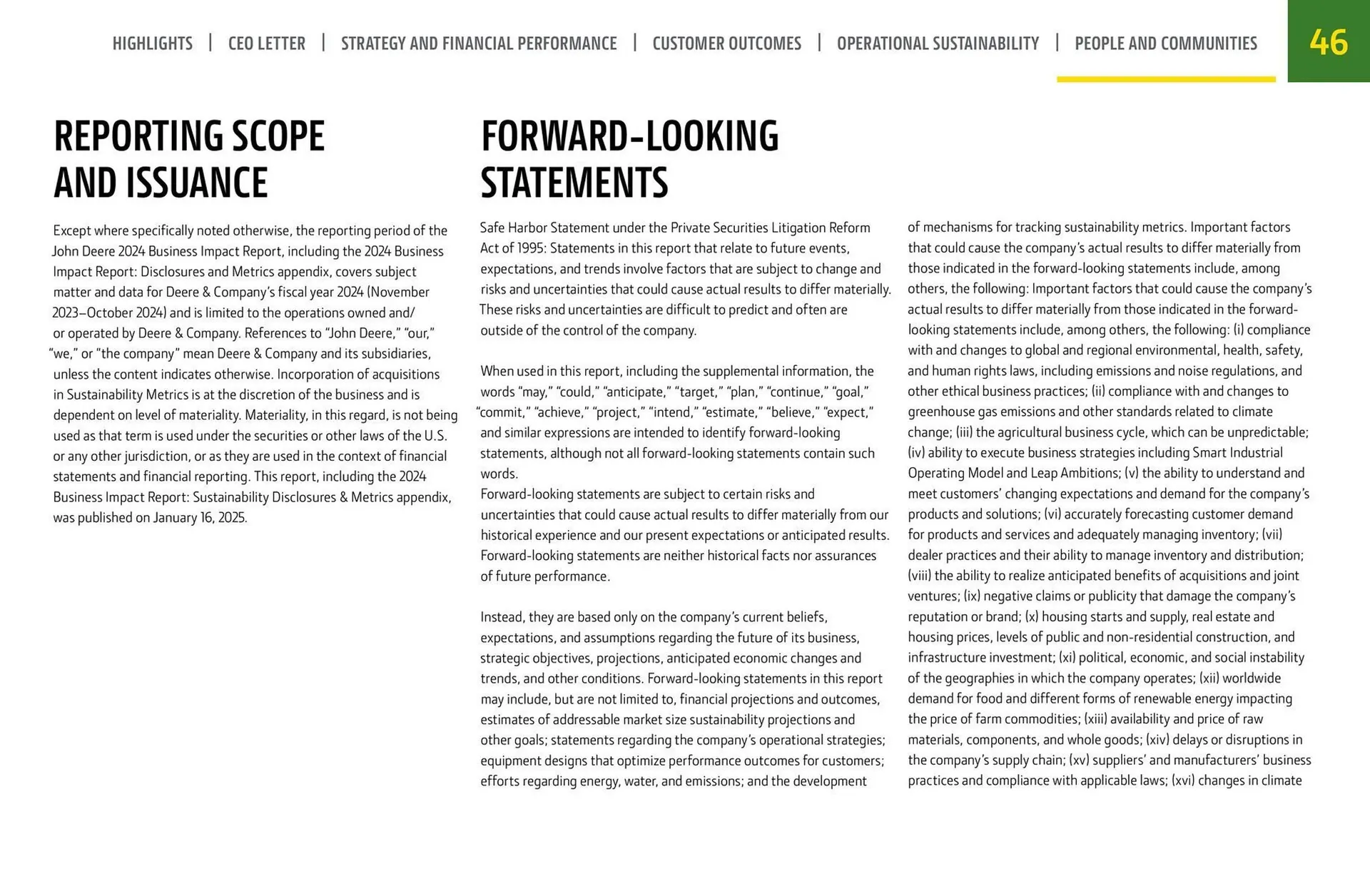 HIGHLIGHTS | CEO LETTER | STRATEGY AND FINANCIAL PERFORMANCE | CUSTOMER OUTCOMES | OPERATIONAL SUSTAINABILITY | PEOPLE AND COMMUNITIES

46

REPORTING SCOPE AND ISSUANCE

Except where specifically noted otherwise, the reporting period of the John Deere 2024 Business Impact Report, including the 2024 Business Impact Report: Disclosures and Metrics appendix, covers subject matter and data for Deere & Company's fiscal year 2024 (November 2023–October 2024) and is limited to the operations owned and/or operated by Deere & Company. References to "John Deere," "our," "we," or "the company" mean Deere & Company and its subsidiaries, unless the content indicates otherwise. Incorporation of acquisitions in Sustainability Metrics is at the discretion of the business and is dependent on level of materiality. Materiality, in this regard, is not being used as that term is used under the securities or other laws of the U.S. or any other jurisdiction, or as they are used in the context of financial statements and financial reporting. This report, including the 2024 Business Impact Report: Sustainability Disclosures & Metrics appendix, was published on January 16, 2025.

FORWARD-LOOKING STATEMENTS

Safe Harbor Statement under the Private Securities Litigation Reform Act of 1995: Statements in this report that relate to future events, expectations, and trends involve factors that are subject to change and risks and uncertainties that could cause actual results to differ materially. These risks and uncertainties are difficult to predict and often are outside of the control of the company.

When used in this report, including the supplemental information, the words "may," "could," "anticipate," "target," "plan," "continue," "goal," "commit," "achieve," "project," "intend," "estimate," "believe," "expect," and similar expressions are intended to identify forward-looking statements, although not all forward-looking statements contain such words.
Forward-looking statements are subject to certain risks and uncertainties that could cause actual results to differ materially from our historical experience and our present expectations or anticipated results. Forward-looking statements are neither historical facts nor assurances of future performance.

Instead, they are based only on the company's current beliefs, expectations, and assumptions regarding the future of its business, strategic objectives, projections, anticipated economic changes and trends, and other conditions. Forward-looking statements in this report may include, but are not limited to, financial projections and outcomes, estimates of addressable market size sustainability projections and other goals; statements regarding the company's operational strategies; equipment designs that optimize performance outcomes for customers; efforts regarding energy, water, and emissions; and the development of mechanisms for tracking sustainability metrics. Important factors that could cause the company's actual results to differ materially from those indicated in the forward-looking statements include, among others, the following: Important factors that could cause the company's actual results to differ materially from those indicated in the forward-looking statements include, among others, the following: (i) compliance with and changes to global and regional environmental, health, safety, and human rights laws, including emissions and noise regulations, and other ethical business practices; (ii) compliance with and changes to greenhouse gas emissions and other standards related to climate change; (iii) the agricultural business cycle, which can be unpredictable; (iv) ability to execute business strategies including Smart Industrial Operating Model and Leap Ambitions; (v) the ability to understand and meet customers' changing expectations and demand for the company's products and solutions; (vi) accurately forecasting customer demand for products and services and adequately managing inventory; (vii) dealer practices and their ability to manage inventory and distribution; (viii) the ability to realize anticipated benefits of acquisitions and joint ventures; (ix) negative claims or publicity that damage the company's reputation or brand; (x) housing starts and supply, real estate and housing prices, levels of public and non-residential construction, and infrastructure investment; (xi) political, economic, and social instability of the geographies in which the company operates; (xii) worldwide demand for food and different forms of renewable energy impacting the price of farm commodities; (xiii) availability and price of raw materials, components, and whole goods; (xiv) delays or disruptions in the company's supply chain; (xv) suppliers' and manufacturers' business practices and compliance with applicable laws; (xvi) changes in climate